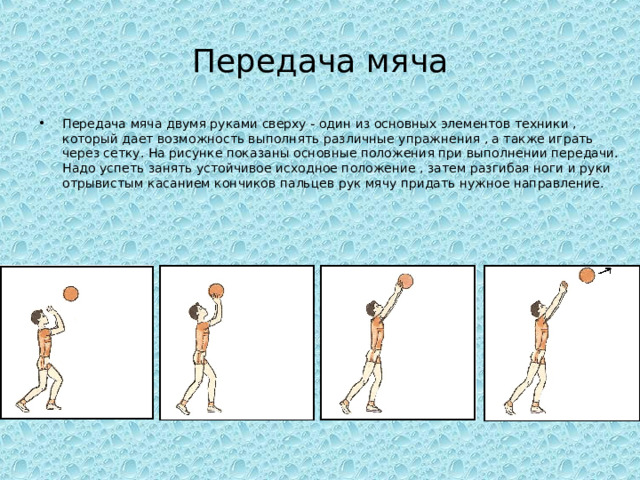 Передача мяча

• Передача мяча двумя руками сверху - один из основных элементов техники , который дает возможность выполнять различные упражнения , а также играть через сетку. На рисунке показаны основные положения при выполнении передачи. Надо успеть занять устойчивое исходное положение , затем разгибая ноги и руки отрывистым касанием кончиков пальцев рук мячу придать нужное направление.